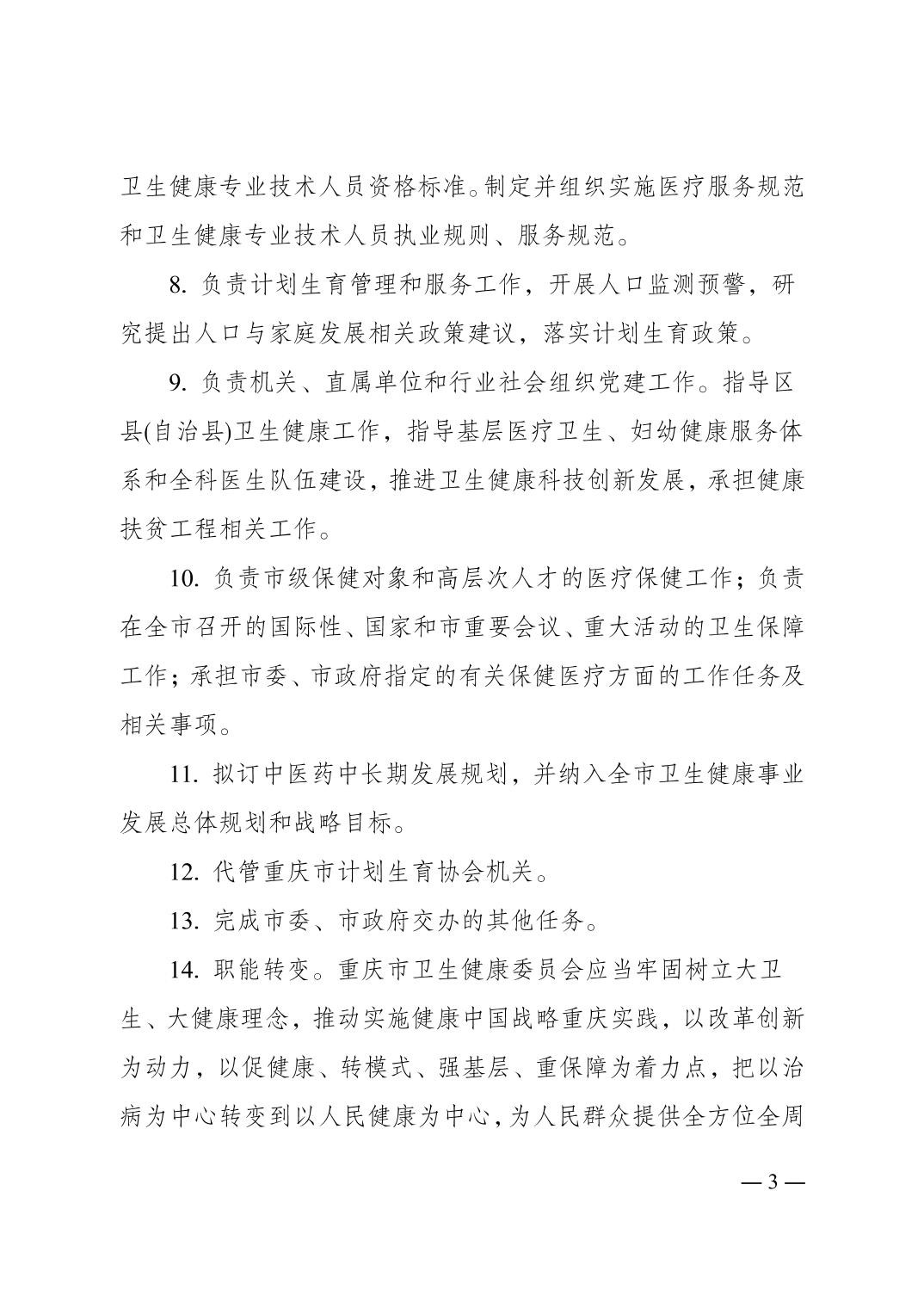 卫生健康专业技术人员资格标准。制定并组织实施医疗服务规范和卫生健康专业技术人员执业规则、服务规范。

8. 负责计划生育管理和服务工作，开展人口监测预警，研究提出人口与家庭发展相关政策建议，落实计划生育政策。

9. 负责机关、直属单位和行业社会组织党建工作。指导区县(自治县)卫生健康工作，指导基层医疗卫生、妇幼健康服务体系和全科医生队伍建设，推进卫生健康科技创新发展，承担健康扶贫工程相关工作。

10. 负责市级保健对象和高层次人才的医疗保健工作；负责在全市召开的国际性、国家和市重要会议、重大活动的卫生保障工作；承担市委、市政府指定的有关保健医疗方面的工作任务及相关事项。

11. 拟订中医药中长期发展规划，并纳入全市卫生健康事业发展总体规划和战略目标。

12. 代管重庆市计划生育协会机关。

13. 完成市委、市政府交办的其他任务。

14. 职能转变。重庆市卫生健康委员会应当牢固树立大卫生、大健康理念，推动实施健康中国战略重庆实践，以改革创新为动力，以促健康、转模式、强基层、重保障为着力点，把以治病为中心转变到以人民健康为中心，为人民群众提供全方位全周

— 3 —